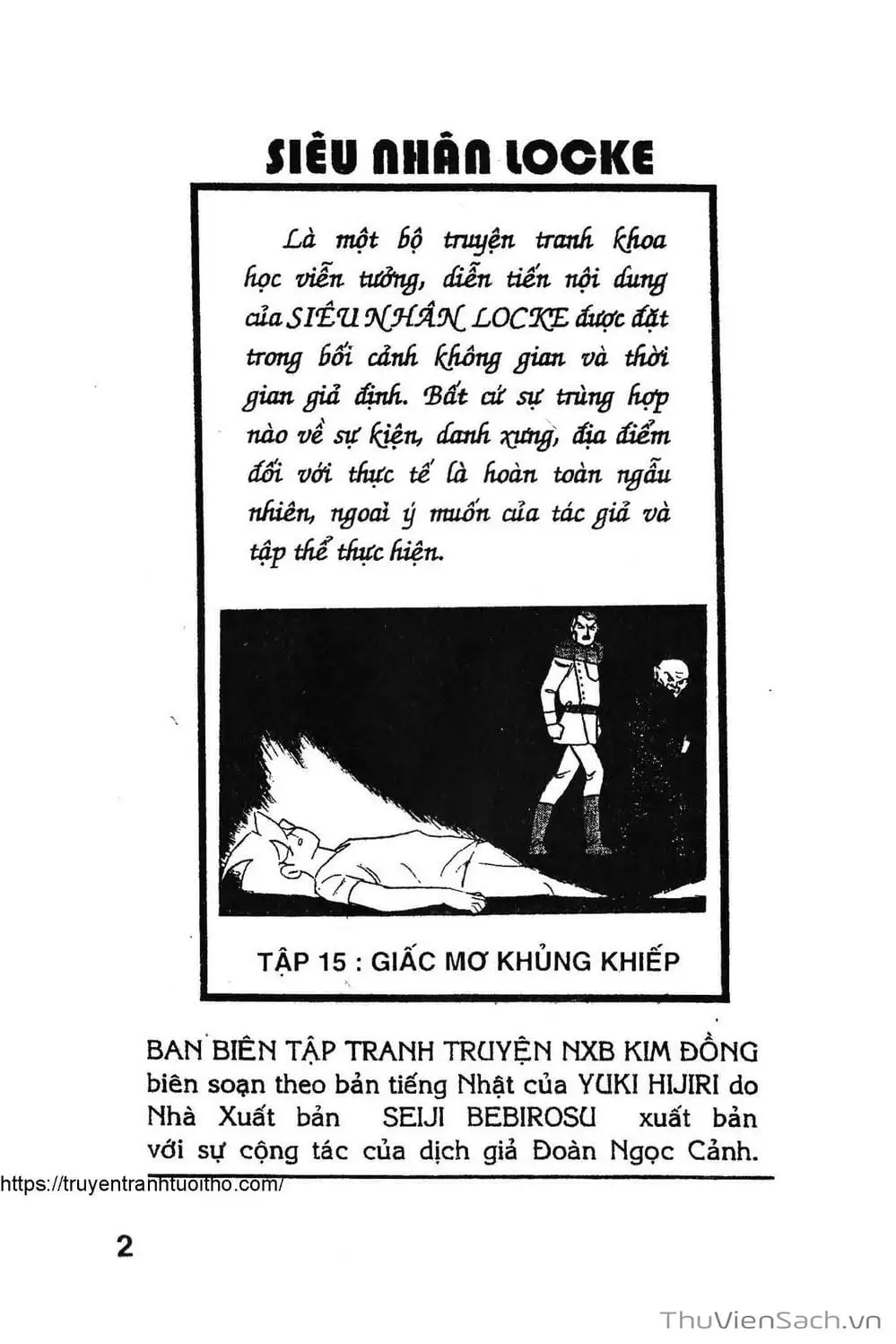 SIÊU NHÂN LOCKE

Là một bộ truyện tranh khoa học viễn tưởng, diễn tiến nội dung của SIÊU NHÂN LOCKE được đặt trong bối cảnh không gian và thời gian giả định. Bất cứ sự trùng hợp nào về sự kiện, danh xưng, địa điểm đối với thực tế là hoàn toàn ngẫu nhiên, ngoài ý muốn của tác giả và tập thể thực hiện.

TẬP 15 : GIẤC MƠ KHỦNG KHIẾP

BAN BIÊN TẬP TRANH TRUYỆN NXB KIM ĐỒNG biên soạn theo bản tiếng Nhật của YUKI HIJIRI do Nhà Xuất bản SEIJI BEBIROSU xuất bản với sự cộng tác của dịch giả Đoàn Ngọc Cảnh.

https://truyentranhtuoitho.com/

2

ThuVienSach.vn